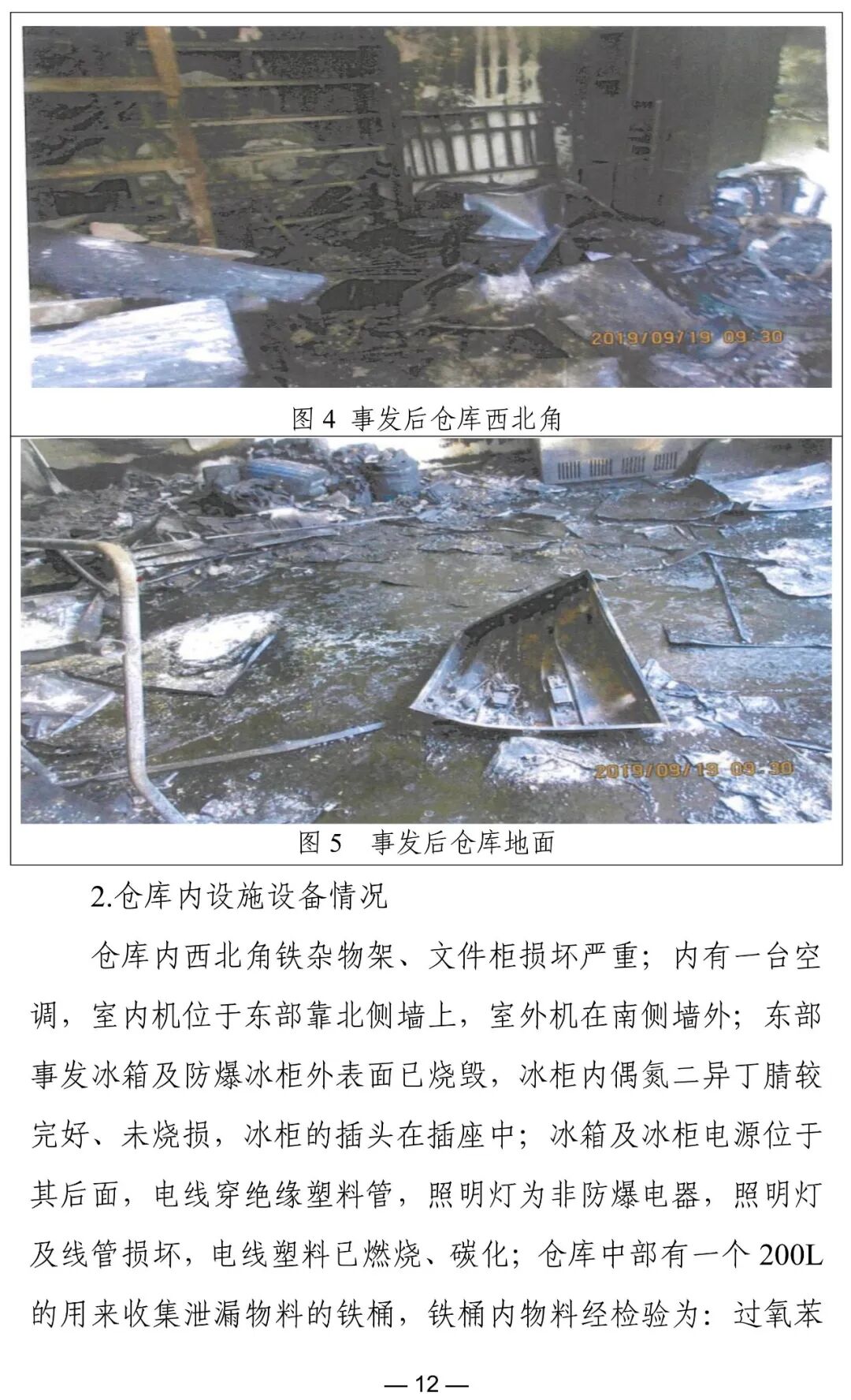 2019/09/19 09:30

图 4 事发后仓库西北角

2019/09/19 09:30

图 5 事发后仓库地面

2.仓库内设施设备情况

仓库内西北角铁杂物架、文件柜损坏严重；内有一台空调，室内机位于东部靠北侧墙上，室外机在南侧墙外；东部事发冰箱及防爆冰柜外表面已烧毁，冰柜内偶氮二异丁腈较完好、未烧损，冰柜的插头在插座中；冰箱及冰柜电源位于其后面，电线穿绝缘塑料管，照明灯为非防爆电器，照明灯及线管损坏，电线塑料已燃烧、碳化；仓库中部有一个 200L 的用来收集泄漏物料的铁桶，铁桶内物料经检验为：过氧苯

— 12 —